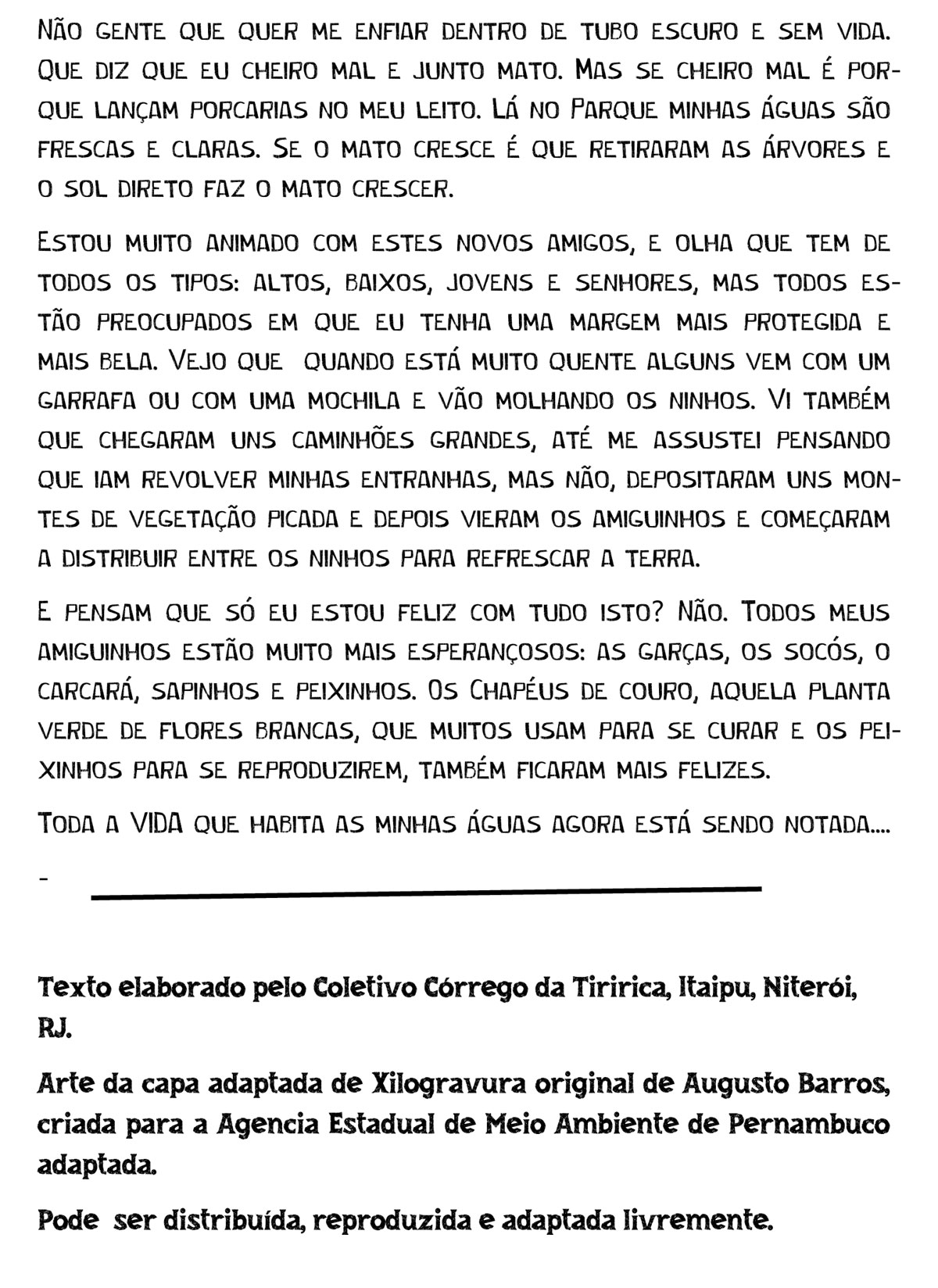 Não gente que quer me enfiar dentro de tubo escuro e sem vida. Que diz que eu cheiro mal e junto mato. Mas se cheiro mal é porque lançam porcarias no meu leito. Lá no Parque minhas águas são frescas e claras. Se o mato cresce é que retiraram as árvores e o sol direto faz o mato crescer.

Estou muito animado com estes novos amigos, e olha que tem de todos os tipos: altos, baixos, jovens e senhores, mas todos estão preocupados em que eu tenha uma margem mais protegida e mais bela. Vejo que quando está muito quente alguns vem com um garrafa ou com uma mochila e vão molhando os ninhos. Vi também que chegaram uns caminhões grandes, até me assustei pensando que iam revolver minhas entranhas, mas não, depositaram uns montes de vegetação picada e depois vieram os amiguinhos e começaram a distribuir entre os ninhos para refrescar a terra.

E pensam que só eu estou feliz com tudo isto? Não. Todos meus amiguinhos estão muito mais esperançosos: as garças, os socós, o carcará, sapinhos e peixinhos. Os Chapéus de couro, aquela planta verde de flores brancas, que muitos usam para se curar e os peixinhos para se reproduzirem, também ficaram mais felizes.

Toda a VIDA que habita as minhas águas agora está sendo notada....

-

Texto elaborado pelo Coletivo Córrego da Tiririca, Itaipu, Niterói, RJ.

Arte da capa adaptada de Xilogravura original de Augusto Barros, criada para a Agencia Estadual de Meio Ambiente de Pernambuco adaptada.

Pode ser distribuída, reproduzida e adaptada livremente.